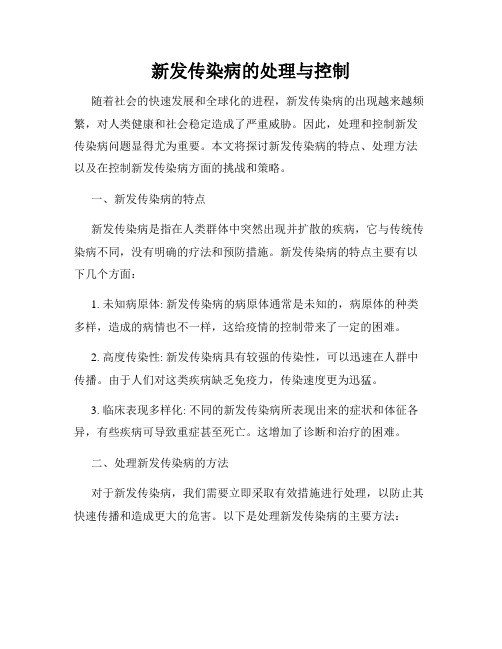 新发传染病的处理与控制

随着社会的快速发展和全球化的进程，新发传染病的出现越来越频繁，对人类健康和社会稳定造成了严重威胁。因此，处理和控制新发传染病问题显得尤为重要。本文将探讨新发传染病的特点、处理方法以及在控制新发传染病方面的挑战和策略。

一、新发传染病的特点

新发传染病是指在人类群体中突然出现并扩散的疾病，它与传统传染病不同，没有明确的疗法和预防措施。新发传染病的特点主要有以下几个方面：

1. 未知病原体: 新发传染病的病原体通常是未知的，病原体的种类多样，造成的病情也不一样，这给疫情的控制带来了一定的困难。

2. 高度传染性: 新发传染病具有较强的传染性，可以迅速在人群中传播。由于人们对这类疾病缺乏免疫力，传染速度更为迅猛。

3. 临床表现多样化: 不同的新发传染病所表现出来的症状和体征各异，有些疾病可导致重症甚至死亡。这增加了诊断和治疗的困难。

二、处理新发传染病的方法

对于新发传染病，我们需要立即采取有效措施进行处理，以防止其快速传播和造成更大的危害。以下是处理新发传染病的主要方法：